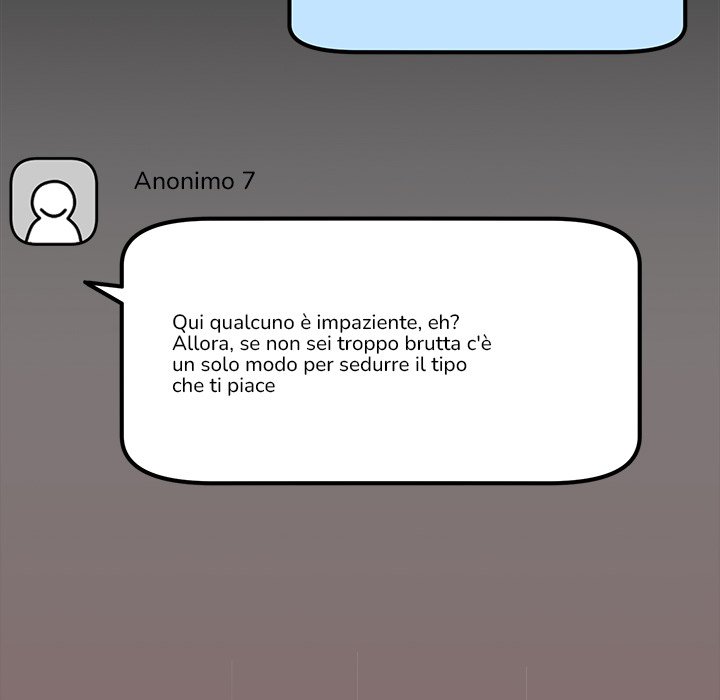 Anonimo 7

Qui qualcuno è impaziente, eh? Allora, se non sei troppo brutta c'è un solo modo per sedurre il tipo che ti piace